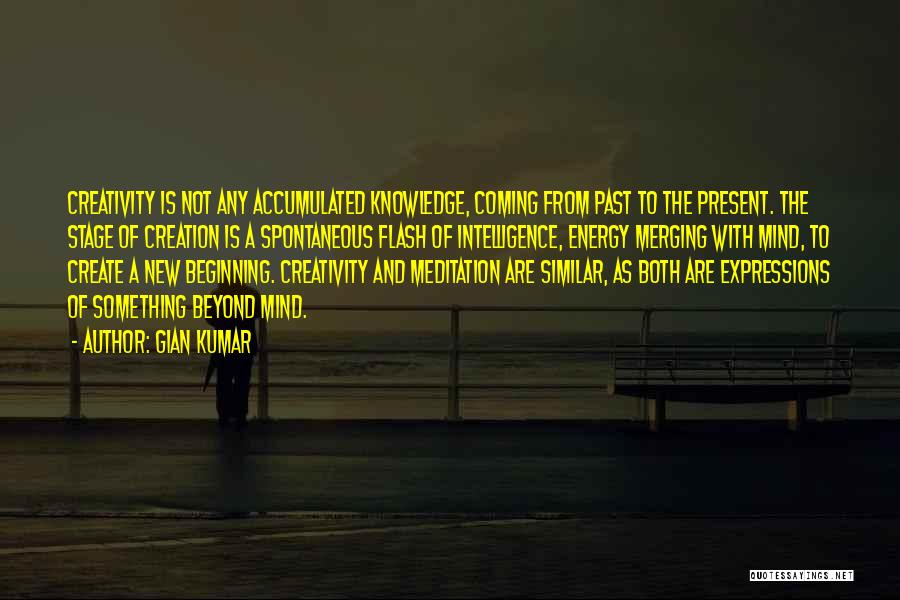 CREATIVITY IS NOT ANY ACCUMULATED KNOWLEDGE, COMING FROM PAST TO THE PRESENT. THE STAGE OF CREATION IS A SPONTANEOUS FLASH OF INTELLIGENCE, ENERGY MERGING WITH MIND, TO CREATE A NEW BEGINNING. CREATIVITY AND MEDITATION ARE SIMILAR, AS BOTH ARE EXPRESSIONS OF SOMETHING BEYOND MIND.

- AUTHOR: GIAN KUMAR

QUOTESSAYINGS.NET